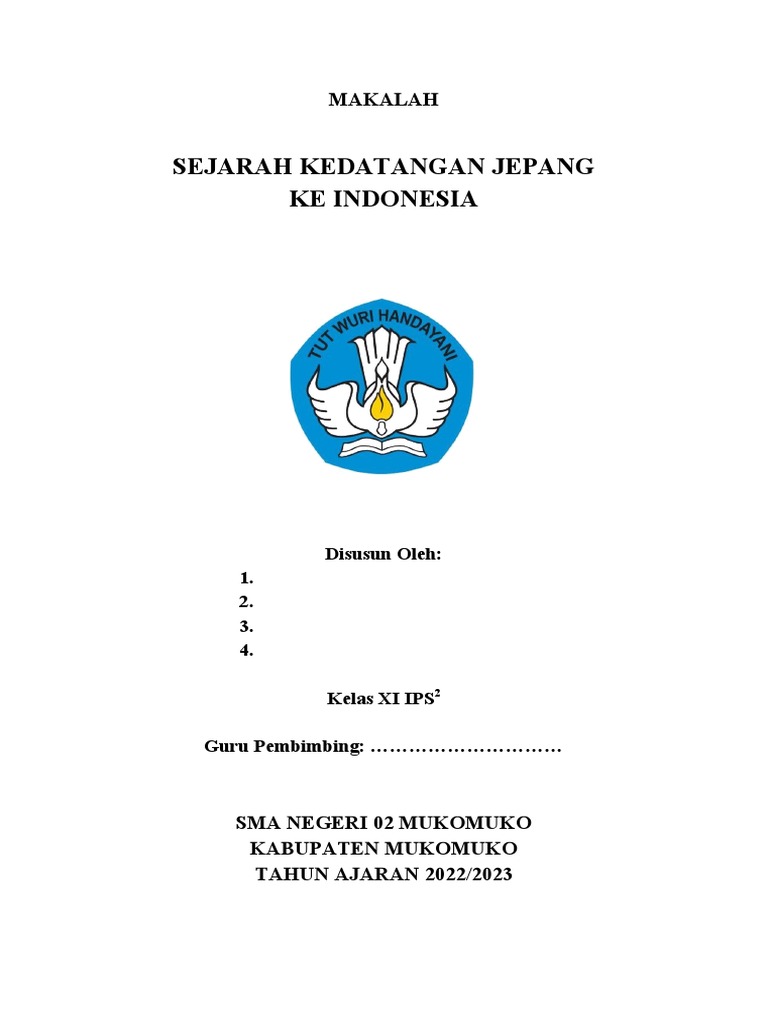 MAKALAH

SEJARAH KEDATANGAN JEPANG KE INDONESIA

TUT WURI HANDAYANI

Disusun Oleh:
1.
2.
3.
4.

Kelas XI IPS$^2$

Guru Pembimbing: …………………………

SMA NEGERI 02 MUKOMUKO
KABUPATEN MUKOMUKO
TAHUN AJARAN 2022/2023